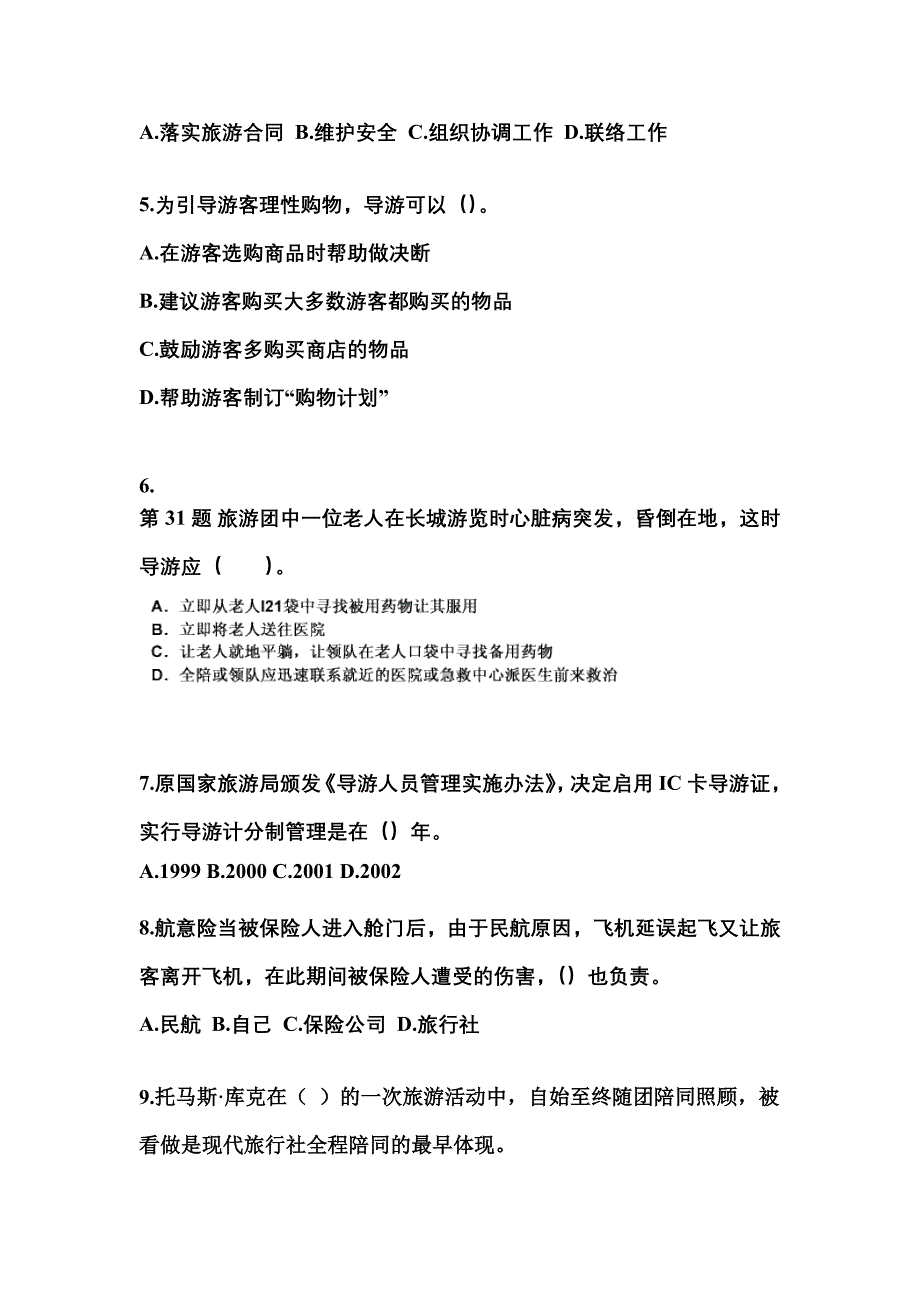 A.落实旅游合同 B.维护安全 C.组织协调工作 D.联络工作

5.为引导游客理性购物，导游可以（）。

A.在游客选购商品时帮助做决断

B.建议游客购买大多数游客都购买的物品

C.鼓励游客多购买商店的物品

D.帮助游客制订“购物计划”

6.
第 31 题 旅游团中一位老人在长城游览时心脏病突发，昏倒在地，这时导游应（　　）。

A．立即从老人I21袋中寻找被用药物让其服用
B．立即将老人送往医院
C．让老人就地平躺，让领队在老人口袋中寻找备用药物
D．全陪或领队应迅速联系就近的医院或急救中心派医生前来救治

7.原国家旅游局颁发《导游人员管理实施办法》，决定启用 IC 卡导游证，实行导游计分制管理是在（）年。
A.1999 B.2000 C.2001 D.2002

8.航意险当被保险人进入舱门后，由于民航原因，飞机延误起飞又让旅客离开飞机，在此期间被保险人遭受的伤害，（）也负责。

A.民航 B.自己 C.保险公司 D.旅行社

9.托马斯·库克在（ ）的一次旅游活动中，自始至终随团陪同照顾，被看做是现代旅行社全程陪同的最早体现。